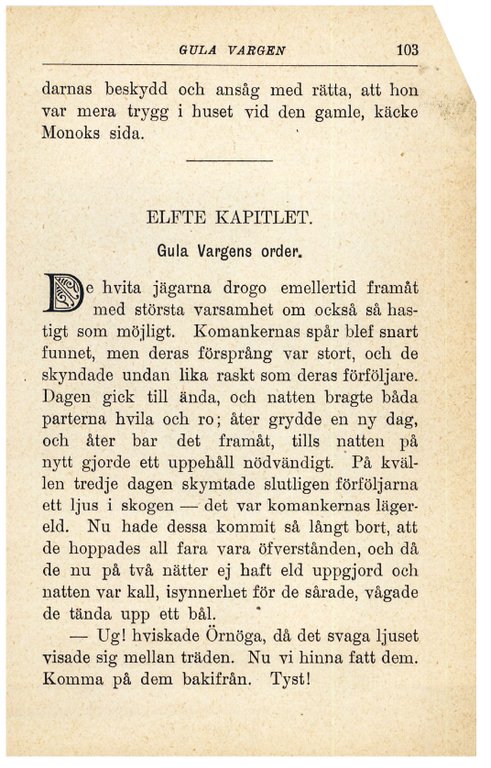 GULA VARGEN 103

darnas beskydd och ansåg med rätta, att hon var mera trygg i huset vid den gamle, käcke Monoks sida.

ELFTE KAPITLET.

Gula Vargens order.

De hvita jägarna drogo emellertid framåt med största varsamhet om också så hastigt som möjligt. Komankernas spår blef snart funnet, men deras försprång var stort, och de skyndade undan lika raskt som deras förföljare. Dagen gick till ända, och natten bragte båda parterna hvila och ro; åter grydde en ny dag, och åter bar det framåt, tills natten på nytt gjorde ett uppehåll nödvändigt. På kvällen tredje dagen skymtade slutligen förföljarna ett ljus i skogen — det var komankernas lägereld. Nu hade dessa kommit så långt bort, att de hoppades all fara vara öfverstånden, och då de nu på två nätter ej haft eld uppgjord och natten var kall, isynnerhet för de sårade, vågade de tända upp ett bål.

— Ug! hviskade Örnöga, då det svaga ljuset visade sig mellan träden. Nu vi hinna fatt dem. Komma på dem bakifrån. Tyst!